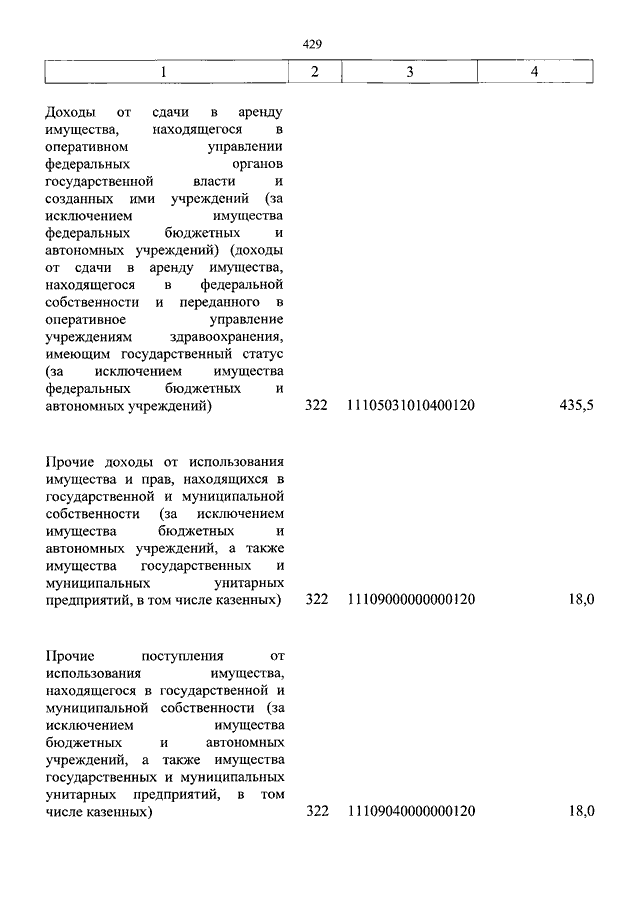 429

| 1 | 2 | 3 | 4 |
|---|---|---|---|
| Доходы от сдачи в аренду имущества, находящегося в оперативном управлении федеральных органов государственной власти и созданных ими учреждений (за исключением имущества федеральных бюджетных и автономных учреждений) (доходы от сдачи в аренду имущества, находящегося в федеральной собственности и переданного в оперативное управление учреждениям здравоохранения, имеющим государственный статус (за исключением имущества федеральных бюджетных и автономных учреждений) | 322 | 11105031010400120 | 435,5 |
| Прочие доходы от использования имущества и прав, находящихся в государственной и муниципальной собственности (за исключением имущества бюджетных и автономных учреждений, а также имущества государственных и муниципальных унитарных предприятий, в том числе казенных) | 322 | 11109000000000120 | 18,0 |
| Прочие поступления от использования имущества, находящегося в государственной и муниципальной собственности (за исключением имущества бюджетных и автономных учреждений, а также имущества государственных и муниципальных унитарных предприятий, в том числе казенных) | 322 | 11109040000000120 | 18,0 |